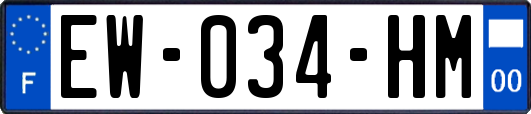 F

EW-034-HM

00